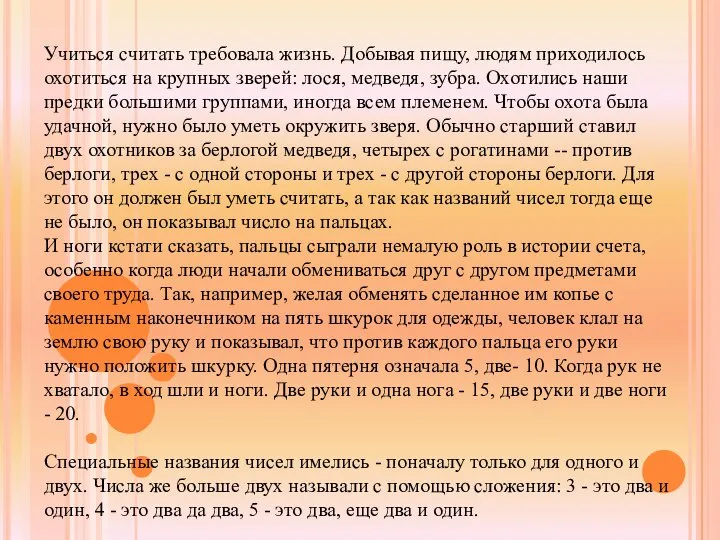 Учиться считать требовала жизнь. Добывая пищу, людям приходилось охотиться на крупных зверей: лося, медведя, зубра. Охотились наши предки большими группами, иногда всем племенем. Чтобы охота была удачной, нужно было уметь окружить зверя. Обычно старший ставил двух охотников за берлогой медведя, четырех с рогатинами -- против берлоги, трех - с одной стороны и трех - с другой стороны берлоги. Для этого он должен был уметь считать, а так как названий чисел тогда еще не было, он показывал число на пальцах.
И ноги кстати сказать, пальцы сыграли немалую роль в истории счета, особенно когда люди начали обмениваться друг с другом предметами своего труда. Так, например, желая обменять сделанное им копье с каменным наконечником на пять шкурок для одежды, человек клал на землю свою руку и показывал, что против каждого пальца его руки нужно положить шкурку. Одна пятерня означала 5, две- 10. Когда рук не хватало, в ход шли и ноги. Две руки и одна нога - 15, две руки и две ноги - 20.

Специальные названия чисел имелись - поначалу только для одного и двух. Числа же больше двух называли с помощью сложения: 3 - это два и один, 4 - это два да два, 5 - это два, еще два и один.